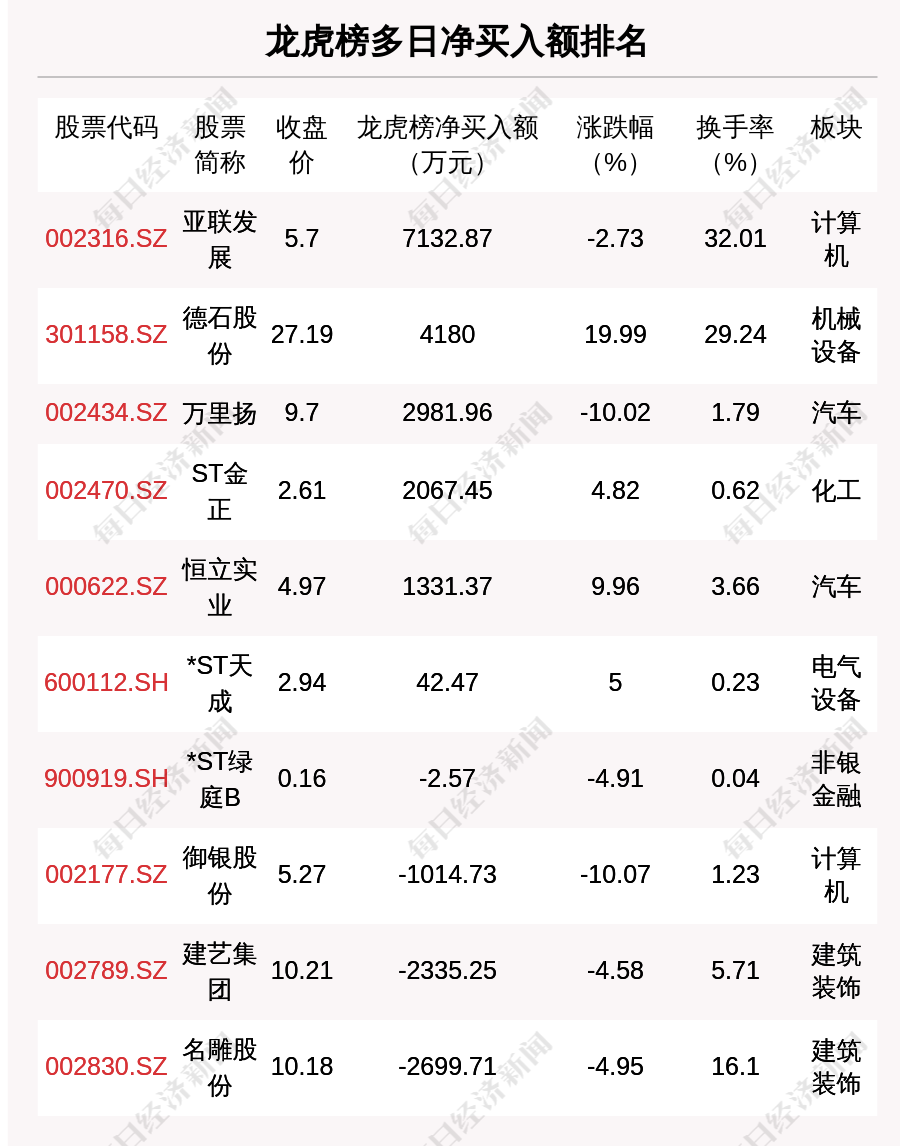 龙虎榜多日净买入额排名

| 股票代码 | 股票简称 | 收盘价 | 龙虎榜净买入额（万元） | 涨跌幅（%） | 换手率（%） | 板块 |
|---|---|---|---|---|---|---|
| 002316.SZ | 亚联发展 | 5.7 | 7132.87 | -2.73 | 32.01 | 计算机 |
| 301158.SZ | 德石股份 | 27.19 | 4180 | 19.99 | 29.24 | 机械设备 |
| 002434.SZ | 万里扬 | 9.7 | 2981.96 | -10.02 | 1.79 | 汽车 |
| 002470.SZ | ST金正 | 2.61 | 2067.45 | 4.82 | 0.62 | 化工 |
| 000622.SZ | 恒立实业 | 4.97 | 1331.37 | 9.96 | 3.66 | 汽车 |
| 600112.SH | *ST天成 | 2.94 | 42.47 | 5 | 0.23 | 电气设备 |
| 900919.SH | *ST绿庭B | 0.16 | -2.57 | -4.91 | 0.04 | 非银金融 |
| 002177.SZ | 御银股份 | 5.27 | -1014.73 | -10.07 | 1.23 | 计算机 |
| 002789.SZ | 建艺集团 | 10.21 | -2335.25 | -4.58 | 5.71 | 建筑装饰 |
| 002830.SZ | 名雕股份 | 10.18 | -2699.71 | -4.95 | 16.1 | 建筑装饰 |

每日经济新闻